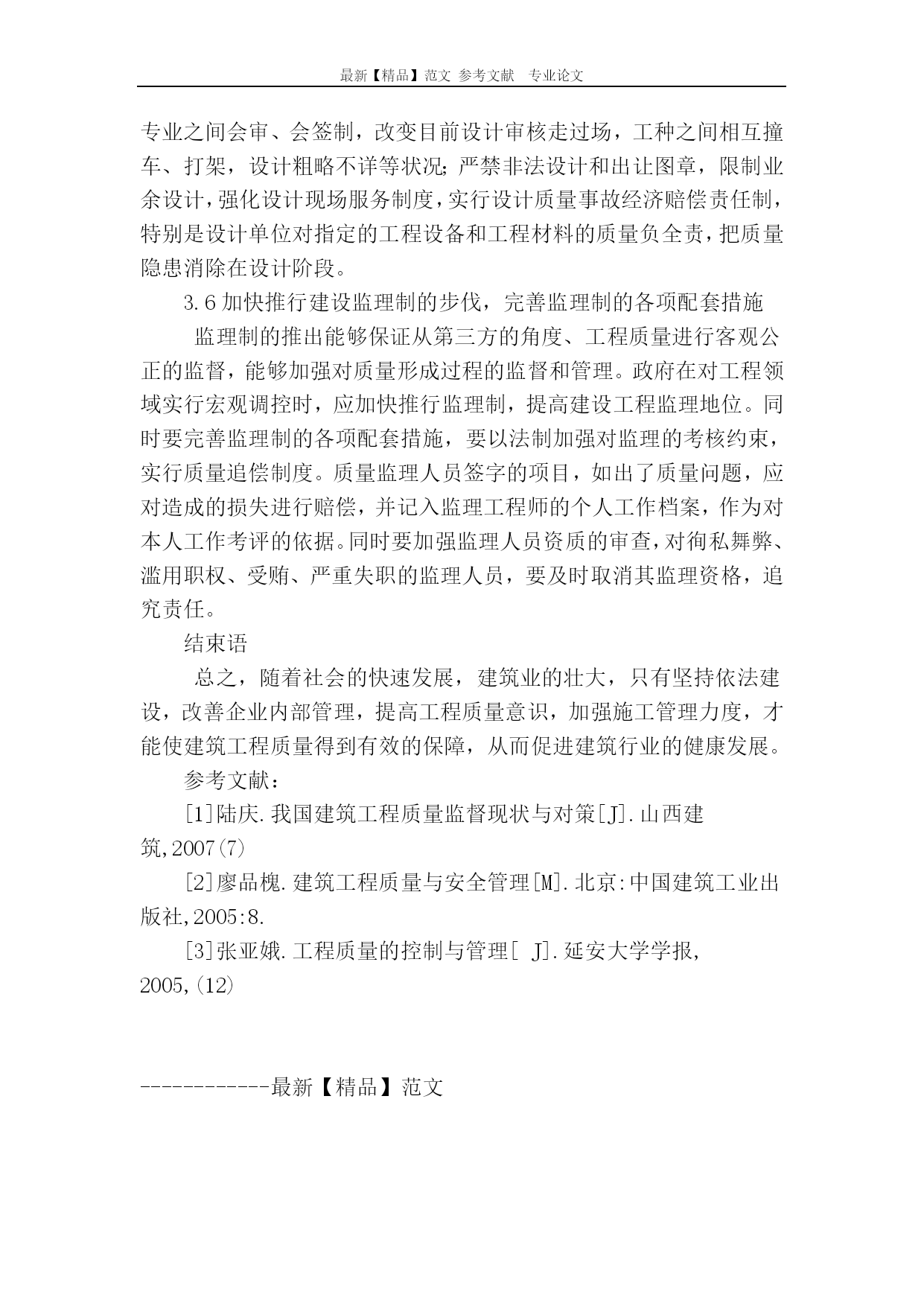 最新【精品】范文 参考文献 专业论文

专业之间会审、会签制，改变目前设计审核走过场，工种之间相互撞车、打架，设计粗略不详等状况;严禁非法设计和出让图章，限制业余设计，强化设计现场服务制度，实行设计质量事故经济赔偿责任制，特别是设计单位对指定的工程设备和工程材料的质量负全责，把质量隐患消除在设计阶段。

3.6 加快推行建设监理制的步伐，完善监理制的各项配套措施

监理制的推出能够保证从第三方的角度、工程质量进行客观公正的监督，能够加强对质量形成过程的监督和管理。政府在对工程领域实行宏观调控时，应加快推行监理制，提高建设工程监理地位。同时要完善监理制的各项配套措施，要以法制加强对监理的考核约束，实行质量追偿制度。质量监理人员签字的项目，如出了质量问题，应对造成的损失进行赔偿，并记入监理工程师的个人工作档案，作为对本人工作考评的依据。同时要加强监理人员资质的审查，对徇私舞弊、滥用职权、受贿、严重失职的监理人员，要及时取消其监理资格，追究责任。

结束语

总之，随着社会的快速发展，建筑业的壮大，只有坚持依法建设，改善企业内部管理，提高工程质量意识，加强施工管理力度，才能使建筑工程质量得到有效的保障，从而促进建筑行业的健康发展。

参考文献：

[1]陆庆.我国建筑工程质量监督现状与对策[J].山西建筑,2007(7)

[2]廖品槐.建筑工程质量与安全管理[M].北京:中国建筑工业出版社,2005:8.

[3]张亚娥.工程质量的控制与管理[ J].延安大学学报,2005,(12)

------------最新【精品】范文